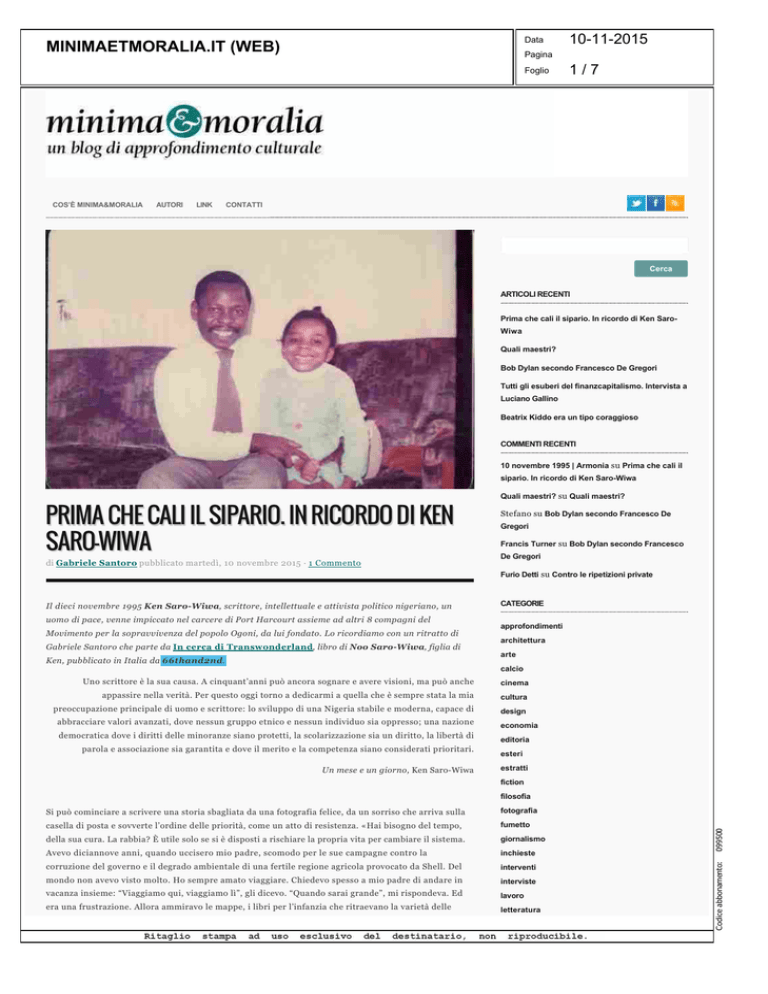 MINIMAETMORALIA.IT (WEB)

Data 10-11-2015
Pagina
Foglio 1 / 7

minima&moralia
un blog di approfondimento culturale

COS'È MINIMA&MORALIA AUTORI LINK CONTATTI

PRIMA CHE CALI IL SIPARIO. IN RICORDO DI KEN SARO-WIWA

di Gabriele Santoro pubblicato martedì, 10 novembre 2015 · 1 Commento

Il dieci novembre 1995 Ken Saro-Wiwa, scrittore, intellettuale e attivista politico nigeriano, un uomo di pace, venne impiccato nel carcere di Port Harcourt assieme ad altri 8 compagni del Movimento per la sopravvivenza del popolo Ogoni, da lui fondato. Lo ricordiamo con un ritratto di Gabriele Santoro che parte da In cerca di Transwonderland, libro di Noo Saro-Wiwa, figlia di Ken, pubblicato in Italia da 66thand2nd.

Uno scrittore è la sua causa. A cinquant'anni può ancora sognare e avere visioni, ma può anche appassire nella verità. Per questo oggi torno a dedicarmi a quella che è sempre stata la mia preoccupazione principale di uomo e scrittore: lo sviluppo di una Nigeria stabile e moderna, capace di abbracciare valori avanzati, dove nessun gruppo etnico e nessun individuo sia oppresso; una nazione democratica dove i diritti delle minoranze siano protetti, la scolarizzazione sia un diritto, la libertà di parola e associazione sia garantita e dove il merito e la competenza siano considerati prioritari.

Un mese e un giorno, Ken Saro-Wiwa

Si può cominciare a scrivere una storia sbagliata da una fotografia felice, da un sorriso che arriva sulla casella di posta e sovverte l'ordine delle priorità, come un atto di resistenza. «Hai bisogno del tempo, della sua cura. La rabbia? È utile solo se si è disposti a rischiare la propria vita per cambiare il sistema. Avevo diciannove anni, quando uccisero mio padre, scomodo per le sue campagne contro la corruzione del governo e il degrado ambientale di una fertile regione agricola provocato da Shell. Del mondo non avevo visto molto. Ho sempre amato viaggiare. Chiedevo spesso a mio padre di andare in vacanza insieme: "Viaggiamo qui, viaggiamo lì", gli dicevo. "Quando sarai grande", mi rispondeva. Ed era una frustrazione. Allora ammiravo le mappe, i libri per l'infanzia che ritraevano la varietà delle

Cerca

ARTICOLI RECENTI
Prima che cali il sipario. In ricordo di Ken Saro-Wiwa
Quali maestri?
Bob Dylan secondo Francesco De Gregori
Tutti gli esuberi del finanzcapitalismo. Intervista a Luciano Gallino
Beatrix Kiddo era un tipo coraggioso

COMMENTI RECENTI
10 novembre 1995 | Armonia su Prima che cali il sipario. In ricordo di Ken Saro-Wiwa
Quali maestri? su Quali maestri?
Stefano su Bob Dylan secondo Francesco De Gregori
Francis Turner su Bob Dylan secondo Francesco De Gregori
Furio Detti su Contro le ripetizioni private

CATEGORIE
approfondimenti
architettura
arte
calcio
cinema
cultura
design
economia
editoria
esteri
estratti
fiction
filosofia
fotografia
fumetto
giornalismo
inchieste
interventi
interviste
lavoro
letteratura

Codice abbonamento: 099500

Ritaglio stampa ad uso esclusivo del destinatario, non riproducibile.